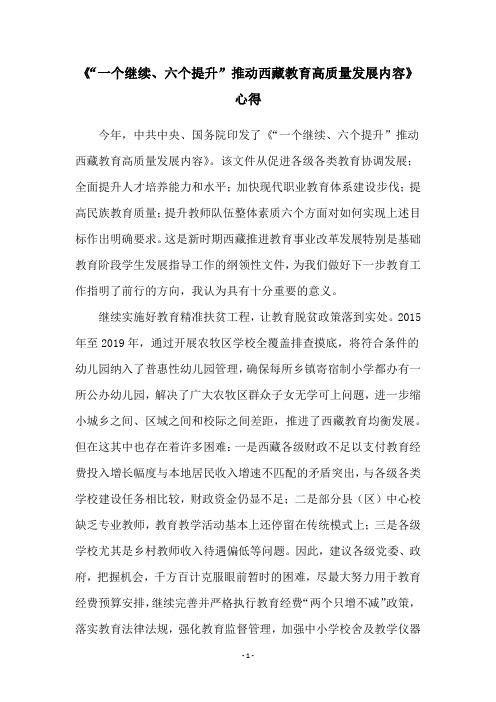 《“一个继续、六个提升”推动西藏教育高质量发展内容》心得

今年，中共中央、国务院印发了《“一个继续、六个提升”推动西藏教育高质量发展内容》。该文件从促进各级各类教育协调发展；全面提升人才培养能力和水平；加快现代职业教育体系建设步伐；提高民族教育质量；提升教师队伍整体素质六个方面对如何实现上述目标作出明确要求。这是新时期西藏推进教育事业改革发展特别是基础教育阶段学生发展指导工作的纲领性文件，为我们做好下一步教育工作指明了前行的方向，我认为具有十分重要的意义。

继续实施好教育精准扶贫工程，让教育脱贫政策落到实处。2015年至2019年，通过开展农牧区学校全覆盖排查摸底，将符合条件的幼儿园纳入了普惠性幼儿园管理，确保每所乡镇寄宿制小学都办有一所公办幼儿园，解决了广大农牧区群众子女无学可上问题，进一步缩小城乡之间、区域之间和校际之间差距，推进了西藏教育均衡发展。但在这其中也存在着许多困难：一是西藏各级财政不足以支付教育经费投入增长幅度与本地居民收入增速不匹配的矛盾突出，与各级各类学校建设任务相比较，财政资金仍显不足；二是部分县（区）中心校缺乏专业教师，教育教学活动基本上还停留在传统模式上；三是各级学校尤其是乡村教师收入待遇偏低等问题。因此，建议各级党委、政府，把握机会，千方百计克服眼前暂时的困难，尽最大努力用于教育经费预算安排，继续完善并严格执行教育经费“两个只增不减”政策，落实教育法律法规，强化教育监督管理，加强中小学校舍及教学仪器

- 1 -